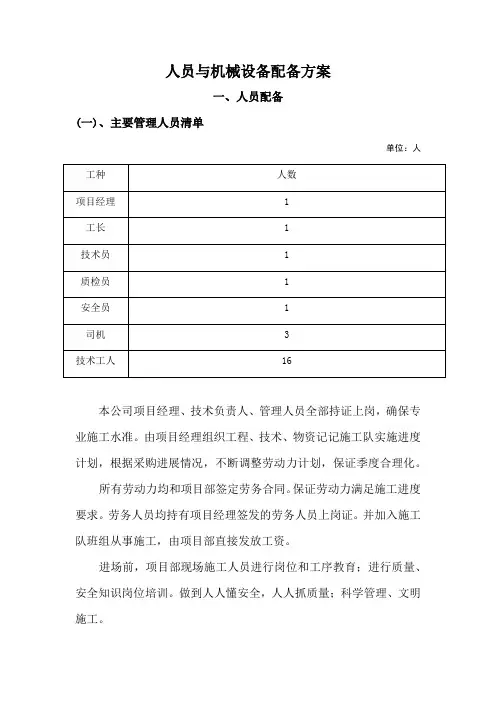 人员与机械设备配备方案

一、人员配备

(一)、主要管理人员清单

单位：人

| 工种 | 人数 |
|---|---|
| 项目经理 | 1 |
| 工长 | 1 |
| 技术员 | 1 |
| 质检员 | 1 |
| 安全员 | 1 |
| 司机 | 3 |
| 技术工人 | 16 |

本公司项目经理、技术负责人、管理人员全部持证上岗，确保专业施工水准。由项目经理组织工程、技术、物资记记施工队实施进度计划，根据采购进展情况，不断调整劳动力计划，保证季度合理化。

所有劳动力均和项目部签定劳务合同。保证劳动力满足施工进度要求。劳务人员均持有项目经理签发的劳务人员上岗证。并加入施工队班组从事施工，由项目部直接发放工资。

进场前，项目部现场施工人员进行岗位和工序教育；进行质量、安全知识岗位培训。做到人人懂安全，人人抓质量；科学管理、文明施工。